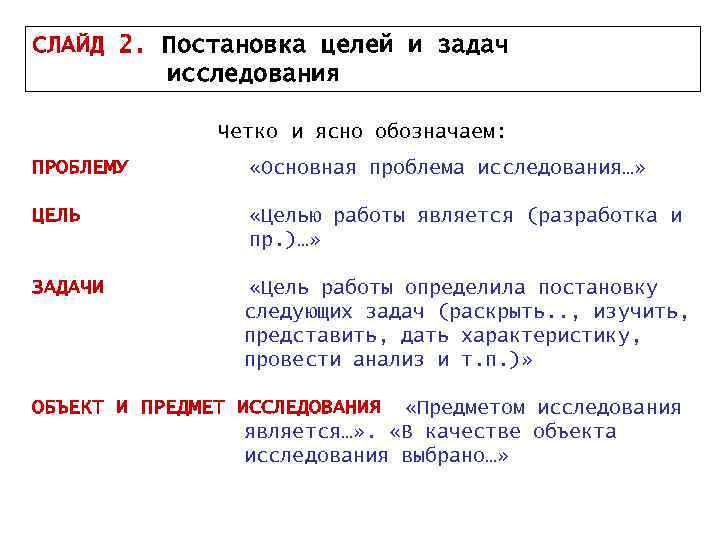 СЛАЙД 2. Постановка целей и задач исследования

Четко и ясно обозначаем:

ПРОБЛЕМУ «Основная проблема исследования…»

ЦЕЛЬ «Целью работы является (разработка и пр.)…»

ЗАДАЧИ «Цель работы определила постановку следующих задач (раскрыть.., изучить, представить, дать характеристику, провести анализ и т.п.)»

ОБЪЕКТ И ПРЕДМЕТ ИССЛЕДОВАНИЯ «Предметом исследования является…». «В качестве объекта исследования выбрано…»